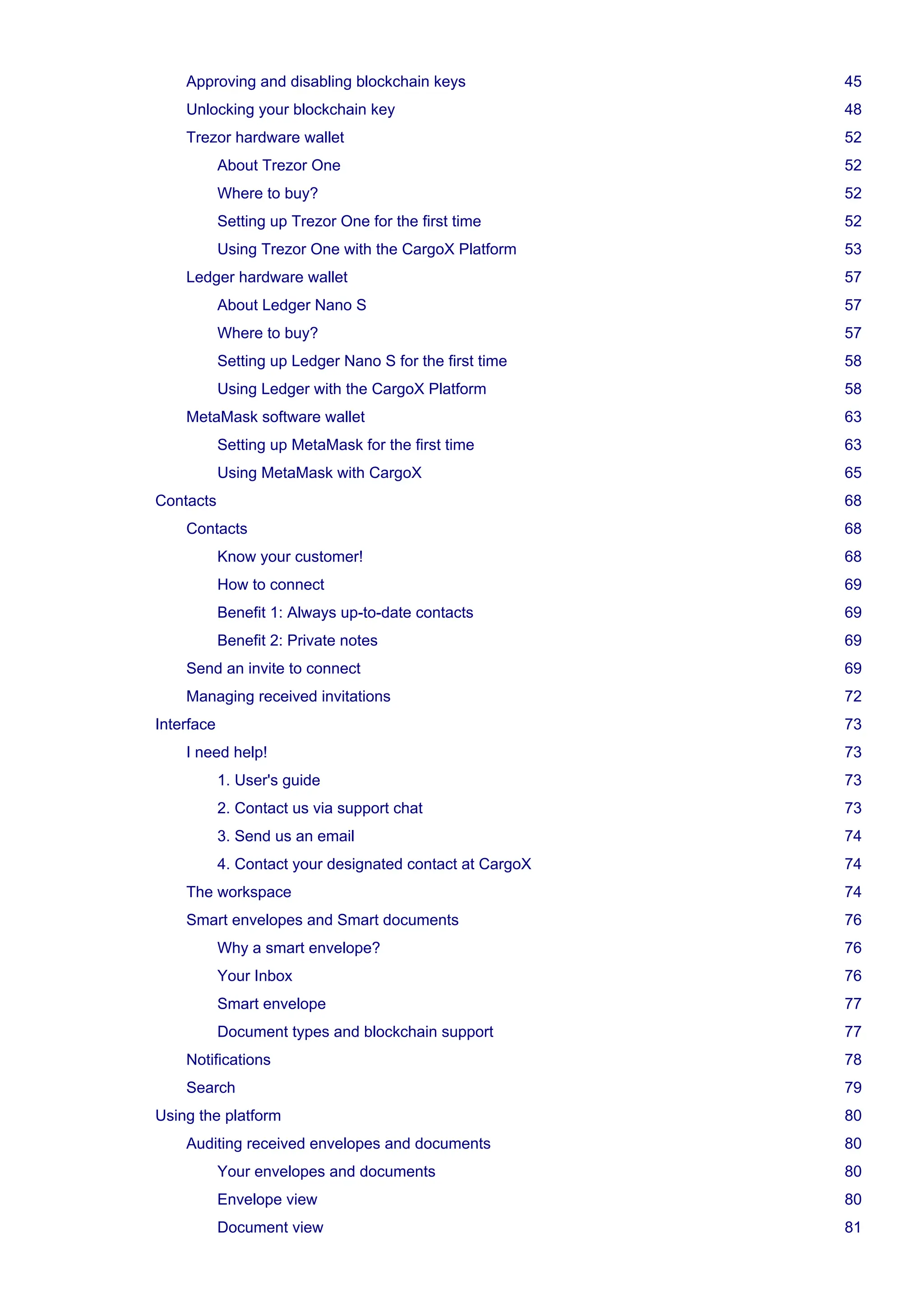 Approving and disabling blockchain keys 45

Unlocking your blockchain key 48

Trezor hardware wallet 52

About Trezor One 52

Where to buy? 52

Setting up Trezor One for the first time 52

Using Trezor One with the CargoX Platform 53

Ledger hardware wallet 57

About Ledger Nano S 57

Where to buy? 57

Setting up Ledger Nano S for the first time 58

Using Ledger with the CargoX Platform 58

MetaMask software wallet 63

Setting up MetaMask for the first time 63

Using MetaMask with CargoX 65

Contacts 68

Contacts 68

Know your customer! 68

How to connect 69

Benefit 1: Always up-to-date contacts 69

Benefit 2: Private notes 69

Send an invite to connect 69

Managing received invitations 72

Interface 73

I need help! 73

1. User's guide 73

2. Contact us via support chat 73

3. Send us an email 74

4. Contact your designated contact at CargoX 74

The workspace 74

Smart envelopes and Smart documents 76

Why a smart envelope? 76

Your Inbox 76

Smart envelope 77

Document types and blockchain support 77

Notifications 78

Search 79

Using the platform 80

Auditing received envelopes and documents 80

Your envelopes and documents 80

Envelope view 80

Document view 81